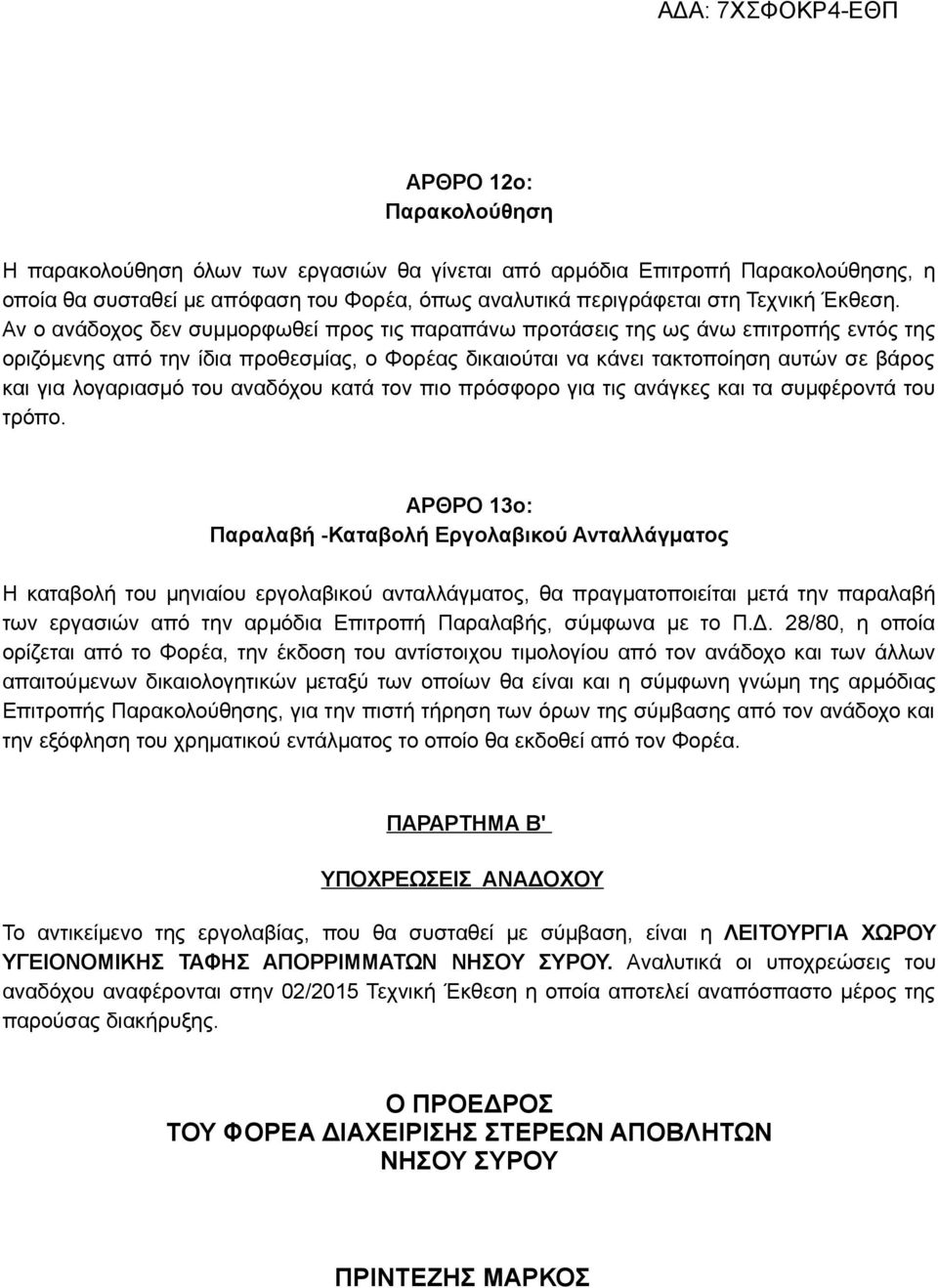 ΑΔΑ: 7ΧΣΦΟΚΡ4-ΕΘΠ

ΑΡΘΡΟ 12ο:
Παρακολούθηση

Η παρακολούθηση όλων των εργασιών θα γίνεται από αρμόδια Επιτροπή Παρακολούθησης, η οποία θα συσταθεί με απόφαση του Φορέα, όπως αναλυτικά περιγράφεται στη Τεχνική Έκθεση. Αν ο ανάδοχος δεν συμμορφωθεί προς τις παραπάνω προτάσεις της ως άνω επιτροπής εντός της οριζόμενης από την ίδια προθεσμίας, ο Φορέας δικαιούται να κάνει τακτοποίηση αυτών σε βάρος και για λογαριασμό του αναδόχου κατά τον πιο πρόσφορο για τις ανάγκες και τα συμφέροντά του τρόπο.

ΑΡΘΡΟ 13ο:
Παραλαβή -Καταβολή Εργολαβικού Ανταλλάγματος

Η καταβολή του μηνιαίου εργολαβικού ανταλλάγματος, θα πραγματοποιείται μετά την παραλαβή των εργασιών από την αρμόδια Επιτροπή Παραλαβής, σύμφωνα με το Π.Δ. 28/80, η οποία ορίζεται από το Φορέα, την έκδοση του αντίστοιχου τιμολογίου από τον ανάδοχο και των άλλων απαιτούμενων δικαιολογητικών μεταξύ των οποίων θα είναι και η σύμφωνη γνώμη της αρμόδιας Επιτροπής Παρακολούθησης, για την πιστή τήρηση των όρων της σύμβασης από τον ανάδοχο και την εξόφληση του χρηματικού εντάλματος το οποίο θα εκδοθεί από τον Φορέα.

ΠΑΡΑΡΤΗΜΑ Β'

ΥΠΟΧΡΕΩΣΕΙΣ ΑΝΑΔΟΧΟΥ

Το αντικείμενο της εργολαβίας, που θα συσταθεί με σύμβαση, είναι η ΛΕΙΤΟΥΡΓΙΑ ΧΩΡΟΥ ΥΓΕΙΟΝΟΜΙΚΗΣ ΤΑΦΗΣ ΑΠΟΡΡΙΜΜΑΤΩΝ ΝΗΣΟΥ ΣΥΡΟΥ. Αναλυτικά οι υποχρεώσεις του αναδόχου αναφέρονται στην 02/2015 Τεχνική Έκθεση η οποία αποτελεί αναπόσπαστο μέρος της παρούσας διακήρυξης.

Ο ΠΡΟΕΔΡΟΣ
ΤΟΥ ΦΟΡΕΑ ΔΙΑΧΕΙΡΙΣΗΣ ΣΤΕΡΕΩΝ ΑΠΟΒΛΗΤΩΝ
ΝΗΣΟΥ ΣΥΡΟΥ

ΠΡΙΝΤΕΖΗΣ ΜΑΡΚΟΣ